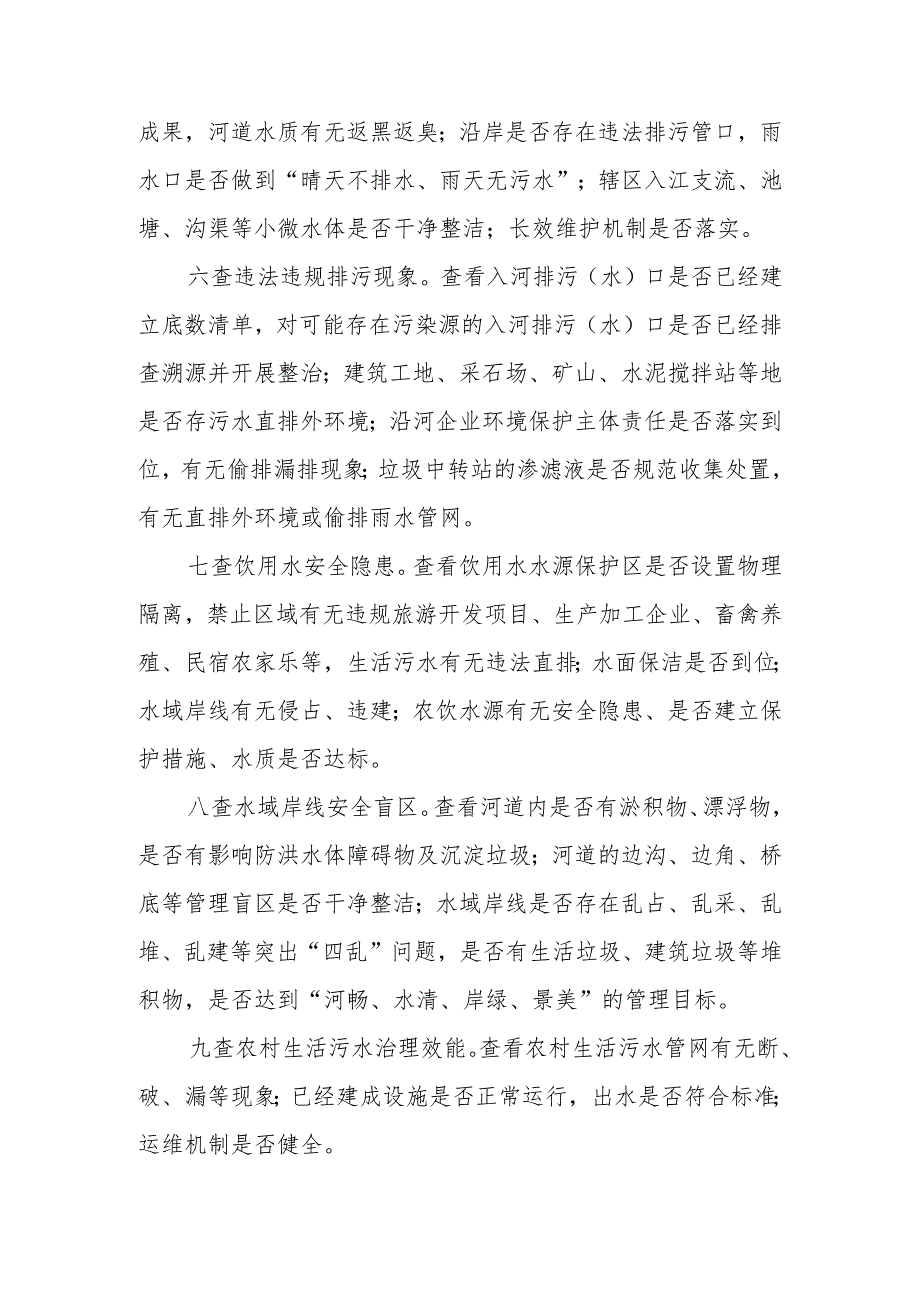 成果，河道水质有无返黑返臭；沿岸是否存在违法排污管口，雨水口是否做到“晴天不排水、雨天无污水”；辖区入江支流、池塘、沟渠等小微水体是否干净整洁；长效维护机制是否落实。

六查违法违规排污现象。查看入河排污（水）口是否已经建立底数清单，对可能存在污染源的入河排污（水）口是否已经排查溯源并开展整治；建筑工地、采石场、矿山、水泥搅拌站等地是否存污水直排外环境；沿河企业环境保护主体责任是否落实到位，有无偷排漏排现象；垃圾中转站的渗滤液是否规范收集处置，有无直排外环境或偷排雨水管网。

七查饮用水安全隐患。查看饮用水水源保护区是否设置物理隔离，禁止区域有无违规旅游开发项目、生产加工企业、畜禽养殖、民宿农家乐等，生活污水有无违法直排；水面保洁是否到位；水域岸线有无侵占、违建；农饮水源有无安全隐患、是否建立保护措施、水质是否达标。

八查水域岸线安全盲区。查看河道内是否有淤积物、漂浮物，是否有影响防洪水体障碍物及沉淀垃圾；河道的边沟、边角、桥底等管理盲区是否干净整洁；水域岸线是否存在乱占、乱采、乱堆、乱建等突出“四乱”问题，是否有生活垃圾、建筑垃圾等堆积物，是否达到“河畅、水清、岸绿、景美”的管理目标。

九查农村生活污水治理效能。查看农村生活污水管网有无断、破、漏等现象；已经建成设施是否正常运行，出水是否符合标准；运维机制是否健全。